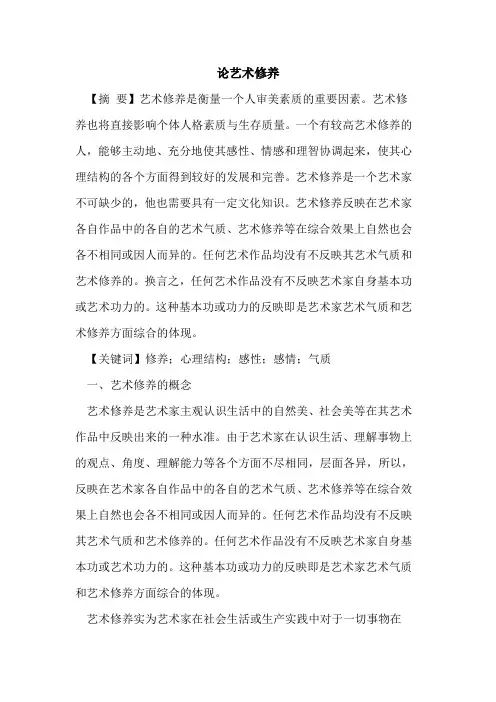 论艺术修养

【摘 要】艺术修养是衡量一个人审美素质的重要因素。艺术修养也将直接影响个体人格素质与生存质量。一个有较高艺术修养的人，能够主动地、充分地使其感性、情感和理智协调起来，使其心理结构的各个方面得到较好的发展和完善。艺术修养是一个艺术家不可缺少的，他也需要具有一定文化知识。艺术修养反映在艺术家各自作品中的各自的艺术气质、艺术修养等在综合效果上自然也会各不相同或因人而异的。任何艺术作品均没有不反映其艺术气质和艺术修养的。换言之，任何艺术作品没有不反映艺术家自身基本功或艺术功力的。这种基本功或功力的反映即是艺术家艺术气质和艺术修养方面综合的体现。

【关键词】修养；心理结构；感性；感情；气质

一、艺术修养的概念

艺术修养是艺术家主观认识生活中的自然美、社会美等在其艺术作品中反映出来的一种水准。由于艺术家在认识生活、理解事物上的观点、角度、理解能力等各个方面不尽相同，层面各异，所以，反映在艺术家各自作品中的各自的艺术气质、艺术修养等在综合效果上自然也会各不相同或因人而异的。任何艺术作品均没有不反映其艺术气质和艺术修养的。任何艺术作品没有不反映艺术家自身基本功或艺术功力的。这种基本功或功力的反映即是艺术家艺术气质和艺术修养方面综合的体现。

艺术修养实为艺术家在社会生活或生产实践中对于一切事物在